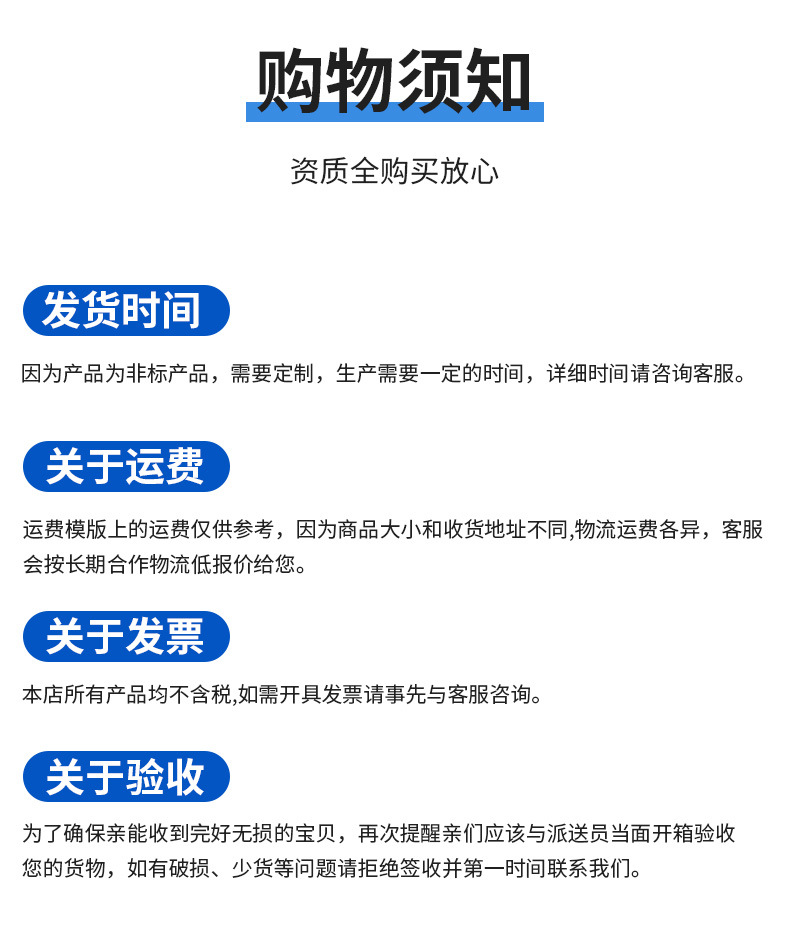 购物须知

资质全购买放心

发货时间

因为产品为非标产品，需要定制，生产需要一定的时间，详细时间请咨询客服。

关于运费

运费模版上的运费仅供参考，因为商品大小和收货地址不同,物流运费各异，客服会按长期合作物流低报价给您。

关于发票

本店所有产品均不含税,如需开具发票请事先与客服咨询。

关于验收

为了确保亲能收到完好无损的宝贝，再次提醒亲们应该与派送员当面开箱验收您的货物，如有破损、少货等问题请拒绝签收并第一时间联系我们。